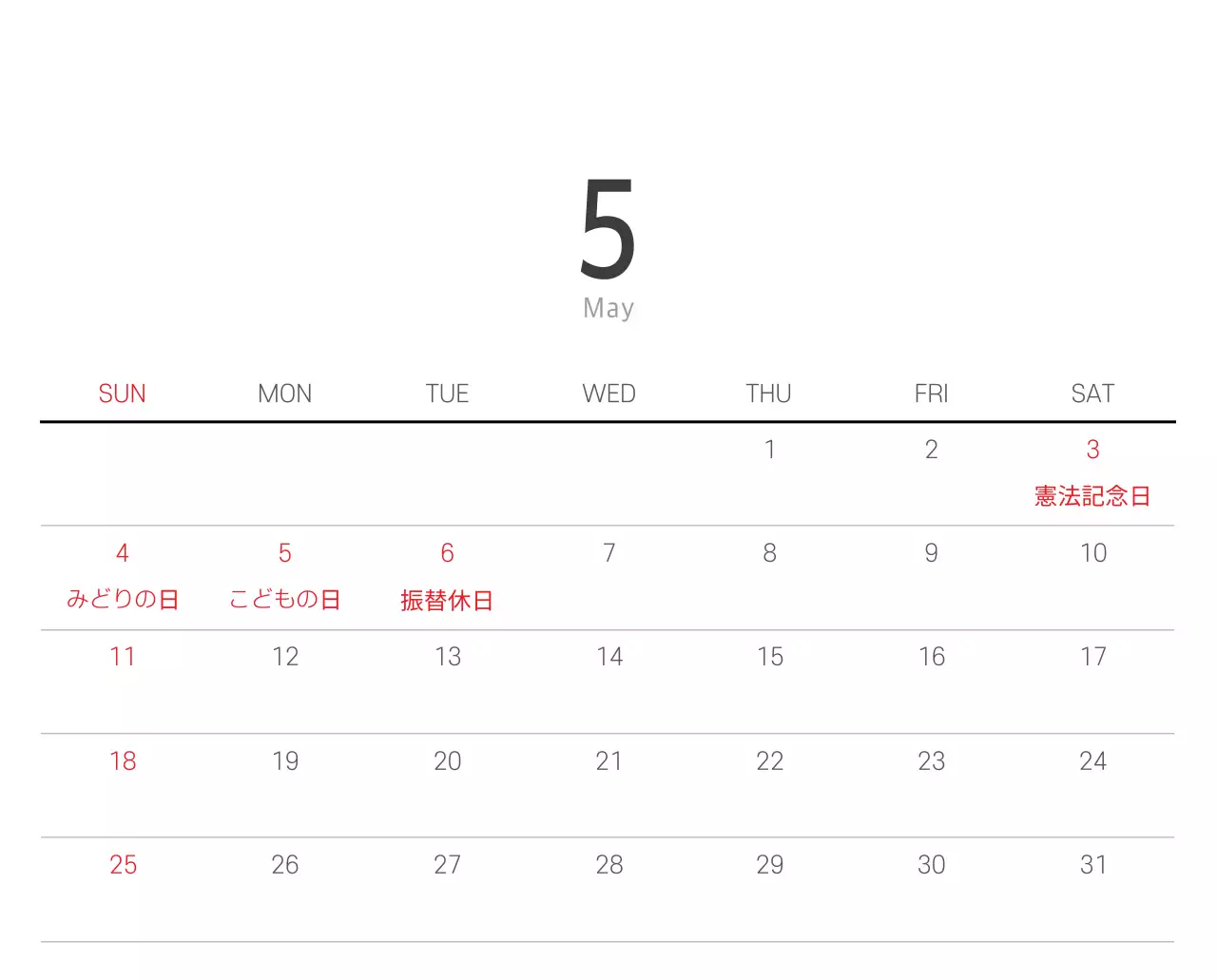 5
May

| SUN | MON | TUE | WED | THU | FRI | SAT |
|---|---|---|---|---|---|---|
| | | | | 1 | 2 | 3 憲法記念日 |
| 4 みどりの日 | 5 こどもの日 | 6 振替休日 | 7 | 8 | 9 | 10 |
| 11 | 12 | 13 | 14 | 15 | 16 | 17 |
| 18 | 19 | 20 | 21 | 22 | 23 | 24 |
| 25 | 26 | 27 | 28 | 29 | 30 | 31 |